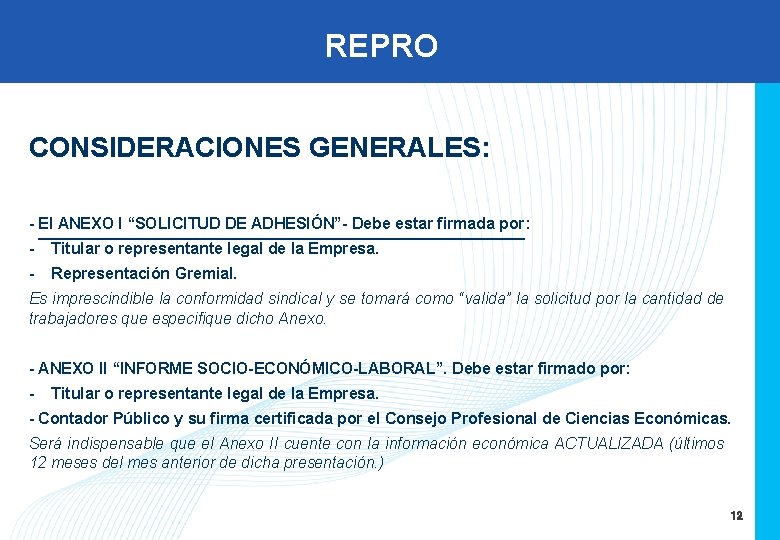 REPRO

CONSIDERACIONES GENERALES:

- El ANEXO I “SOLICITUD DE ADHESIÓN”- Debe estar firmada por:
- Titular o representante legal de la Empresa.
- Representación Gremial.
Es imprescindible la conformidad sindical y se tomará como “valida” la solicitud por la cantidad de trabajadores que especifique dicho Anexo.

- ANEXO II “INFORME SOCIO-ECONÓMICO-LABORAL”. Debe estar firmado por:
- Titular o representante legal de la Empresa.
- Contador Público y su firma certificada por el Consejo Profesional de Ciencias Económicas.
Será indispensable que el Anexo II cuente con la información económica ACTUALIZADA (últimos 12 meses del mes anterior de dicha presentación.)

12